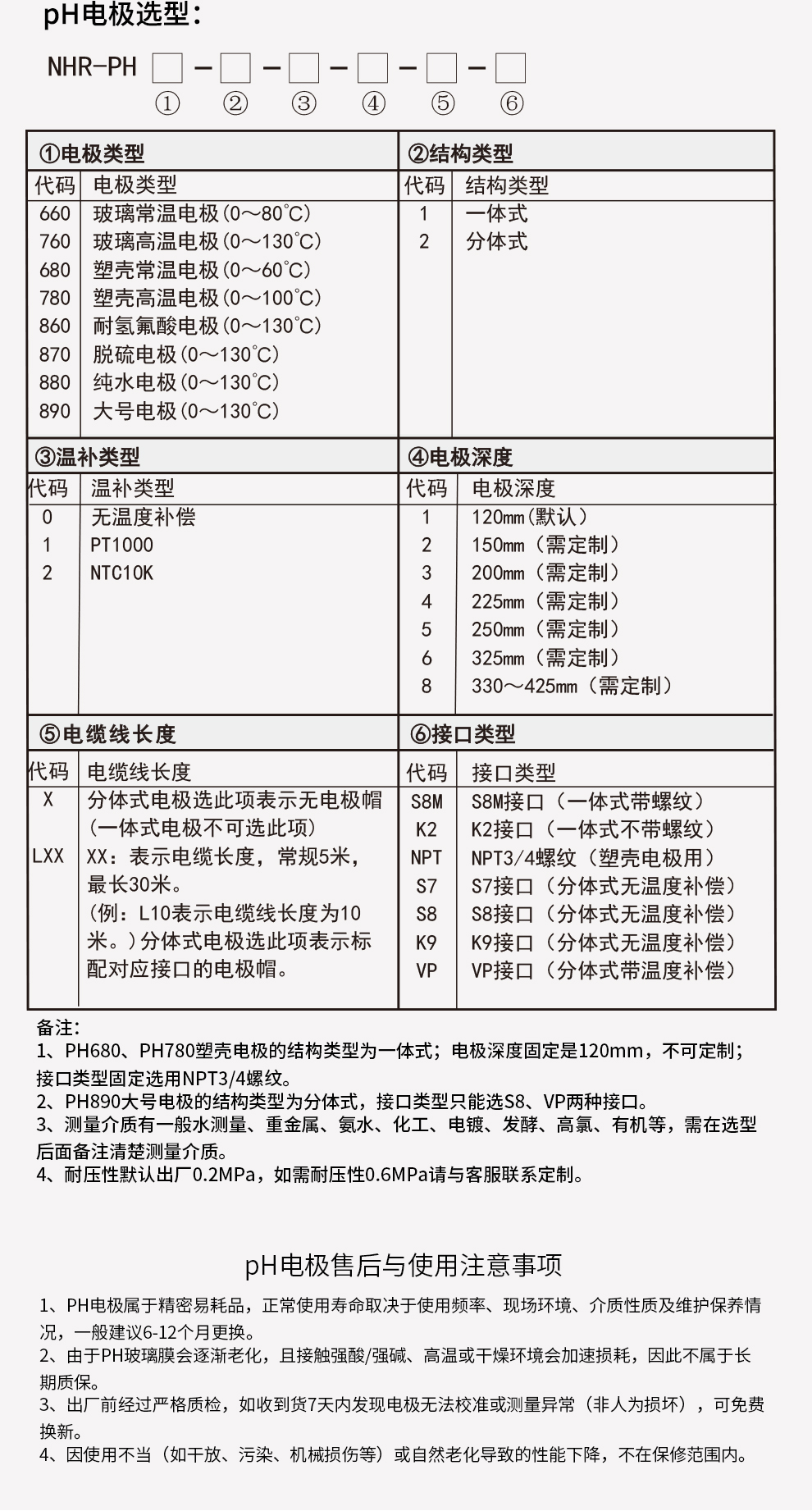 pH电极选型：

NHR-PH □-□-□-□-□-□
① ② ③ ④ ⑤ ⑥

①电极类型

| 代码 | 电极类型 |
|---|---|
| 660 | 玻璃常温电极(0～80℃) |
| 760 | 玻璃高温电极(0～130℃) |
| 680 | 塑壳常温电极(0～60℃) |
| 780 | 塑壳高温电极(0～100℃) |
| 860 | 耐氢氟酸电极(0～130℃) |
| 870 | 脱硫电极(0～130℃) |
| 880 | 纯水电极(0～130℃) |
| 890 | 大号电极(0～130℃) |

②结构类型

| 代码 | 结构类型 |
|---|---|
| 1 | 一体式 |
| 2 | 分体式 |

③温补类型

| 代码 | 温补类型 |
|---|---|
| 0 | 无温度补偿 |
| 1 | PT1000 |
| 2 | NTC10K |

④电极深度

| 代码 | 电极深度 |
|---|---|
| 1 | 120mm(默认) |
| 2 | 150mm（需定制） |
| 3 | 200mm（需定制） |
| 4 | 225mm（需定制） |
| 5 | 250mm（需定制） |
| 6 | 325mm（需定制） |
| 8 | 330～425mm（需定制） |

⑤电缆线长度

| 代码 | 电缆线长度 |
|---|---|
| X | 分体式电极选此项表示无电极帽（一体式电极不可选此项） |
| LXX | XX：表示电缆长度，常规5米，最长30米。（例：L10表示电缆线长度为10米。）分体式电极选此项表示标配对应接口的电极帽。 |

⑥接口类型

| 代码 | 接口类型 |
|---|---|
| S8M | S8M接口（一体式带螺纹） |
| K2 | K2接口（一体式不带螺纹） |
| NPT | NPT3/4螺纹（塑壳电极用） |
| S7 | S7接口（分体式无温度补偿） |
| S8 | S8接口（分体式无温度补偿） |
| K9 | K9接口（分体式无温度补偿） |
| VP | VP接口（分体式带温度补偿） |

备注:
1、PH680、PH780塑壳电极的结构类型为一体式；电极深度固定是120mm，不可定制；接口类型固定选用NPT3/4螺纹。
2、PH890大号电极的结构类型为分体式，接口类型只能选S8、VP两种接口。
3、测量介质有一般水测量、重金属、氨水、化工、电镀、发酵、高氯、有机等，需在选型后面备注清楚测量介质。
4、耐压性默认出厂0.2MPa，如需耐压性0.6MPa请与客服联系定制。

pH电极售后与使用注意事项

1、PH电极属于精密易耗品，正常使用寿命取决于使用频率、现场环境、介质性质及维护保养情况，一般建议6-12个月更换。
2、由于PH玻璃膜会逐渐老化，且接触强酸/强碱、高温或干燥环境会加速损耗，因此不属于长期质保。
3、出厂前经过严格质检，如收到货7天内发现电极无法校准或测量异常（非人为损坏），可免费换新。
4、因使用不当（如干放、污染、机械损伤等）或自然老化导致的性能下降，不在保修范围内。